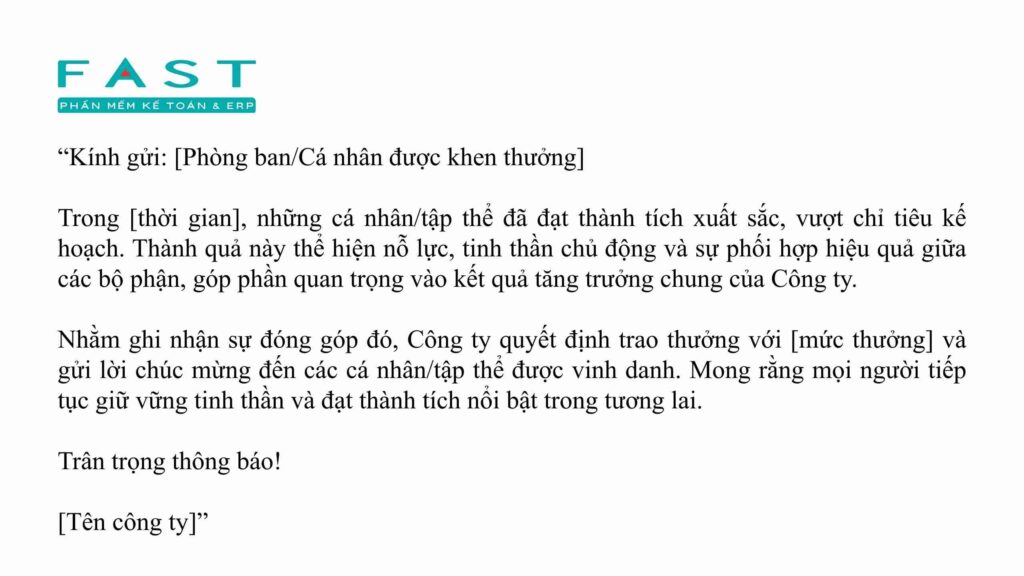 FAST
PHẦN MỀM KẾ TOÁN & ERP

“Kính gửi: [Phòng ban/Cá nhân được khen thưởng]

Trong [thời gian], những cá nhân/tập thể đã đạt thành tích xuất sắc, vượt chỉ tiêu kế hoạch. Thành quả này thể hiện nỗ lực, tinh thần chủ động và sự phối hợp hiệu quả giữa các bộ phận, góp phần quan trọng vào kết quả tăng trưởng chung của Công ty.

Nhằm ghi nhận sự đóng góp đó, Công ty quyết định trao thưởng với [mức thưởng] và gửi lời chúc mừng đến các cá nhân/tập thể được vinh danh. Mong rằng mọi người tiếp tục giữ vững tinh thần và đạt thành tích nổi bật trong tương lai.

Trân trọng thông báo!

[Tên công ty]”